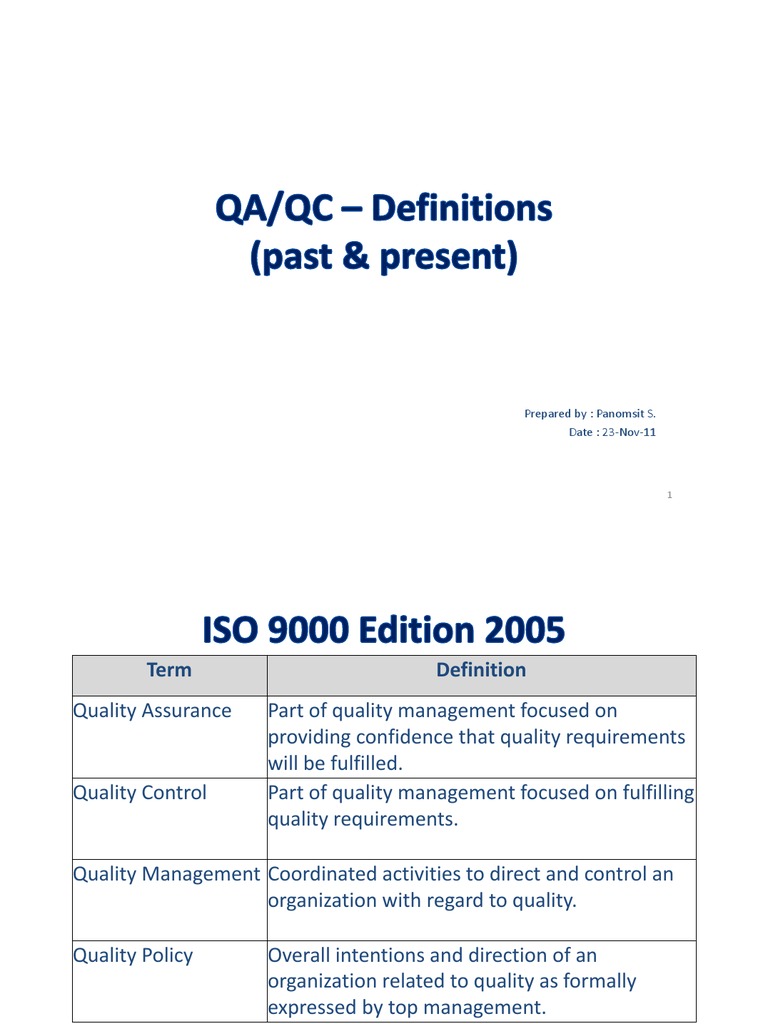 QA/QC – Definitions
(past & present)

Prepared by : Panomsit S.
Date : 23-Nov-11

1

ISO 9000 Edition 2005

| Term | Definition |
|---|---|
| Quality Assurance | Part of quality management focused on providing confidence that quality requirements will be fulfilled. |
| Quality Control | Part of quality management focused on fulfilling quality requirements. |
| Quality Management | Coordinated activities to direct and control an organization with regard to quality. |
| Quality Policy | Overall intentions and direction of an organization related to quality as formally expressed by top management. |